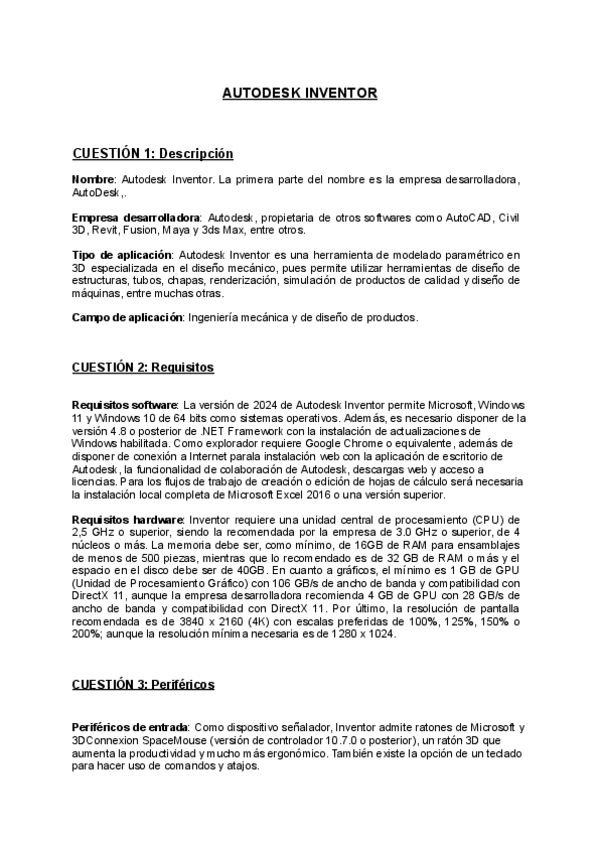 AUTODESK INVENTOR

CUESTIÓN 1: Descripción

Nombre: Autodesk Inventor. La primera parte del nombre es la empresa desarrolladora, AutoDesk,.

Empresa desarrolladora: Autodesk, propietaria de otros softwares como AutoCAD, Civil 3D, Revit, Fusion, Maya y 3ds Max, entre otros.

Tipo de aplicación: Autodesk Inventor es una herramienta de modelado paramétrico en 3D especializada en el diseño mecánico, pues permite utilizar herramientas de diseño de estructuras, tubos, chapas, renderización, simulación de productos de calidad y diseño de máquinas, entre muchas otras.

Campo de aplicación: Ingeniería mecánica y de diseño de productos.

CUESTIÓN 2: Requisitos

Requisitos software: La versión de 2024 de Autodesk Inventor permite Microsoft, Windows 11 y Windows 10 de 64 bits como sistemas operativos. Además, es necesario disponer de la versión 4.8 o posterior de .NET Framework con la instalación de actualizaciones de Windows habilitada. Como explorador requiere Google Chrome o equivalente, además de disponer de conexión a Internet parala instalación web con la aplicación de escritorio de Autodesk, la funcionalidad de colaboración de Autodesk, descargas web y acceso a licencias. Para los flujos de trabajo de creación o edición de hojas de cálculo será necesaria la instalación local completa de Microsoft Excel 2016 o una versión superior.

Requisitos hardware: Inventor requiere una unidad central de procesamiento (CPU) de 2,5 GHz o superior, siendo la recomendada por la empresa de 3.0 GHz o superior, de 4 núcleos o más. La memoria debe ser, como mínimo, de 16GB de RAM para ensamblajes de menos de 500 piezas, mientras que lo recomendado es de 32 GB de RAM o más y el espacio en el disco debe ser de 40GB. En cuanto a gráficos, el mínimo es 1 GB de GPU (Unidad de Procesamiento Gráfico) con 106 GB/s de ancho de banda y compatibilidad con DirectX 11, aunque la empresa desarrolladora recomienda 4 GB de GPU con 28 GB/s de ancho de banda y compatibilidad con DirectX 11. Por último, la resolución de pantalla recomendada es de 3840 x 2160 (4K) con escalas preferidas de 100%, 125%, 150% o 200%; aunque la resolución mínima necesaria es de 1280 x 1024.

CUESTIÓN 3: Periféricos

Periféricos de entrada: Como dispositivo señalador, Inventor admite ratones de Microsoft y 3DConnexion SpaceMouse (versión de controlador 10.7.0 o posterior), un ratón 3D que aumenta la productividad y mucho más ergonómico. También existe la opción de un teclado para hacer uso de comandos y atajos.